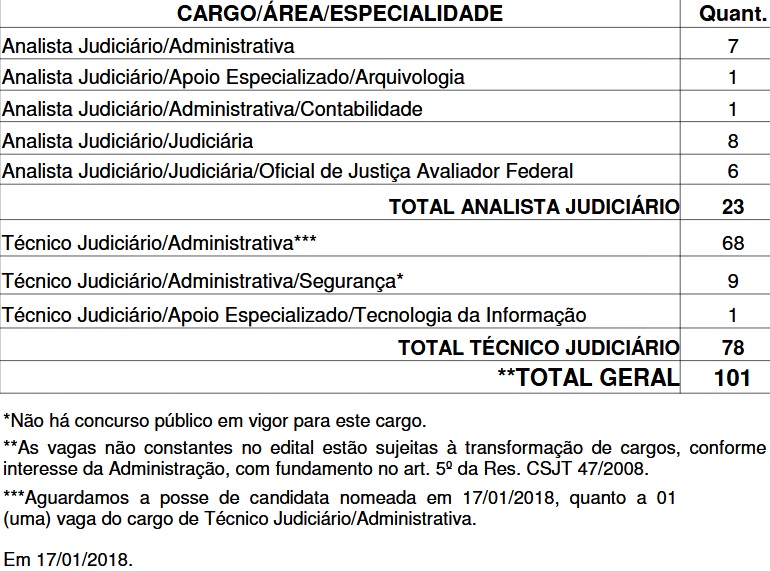 | CARGO/ÁREA/ESPECIALIDADE | Quant. |
|---|---|
| Analista Judiciário/Administrativa | 7 |
| Analista Judiciário/Apoio Especializado/Arquivologia | 1 |
| Analista Judiciário/Administrativa/Contabilidade | 1 |
| Analista Judiciário/Judiciária | 8 |
| Analista Judiciário/Judiciária/Oficial de Justiça Avaliador Federal | 6 |
| TOTAL ANALISTA JUDICIÁRIO | 23 |
| Técnico Judiciário/Administrativa*** | 68 |
| Técnico Judiciário/Administrativa/Segurança* | 9 |
| Técnico Judiciário/Apoio Especializado/Tecnologia da Informação | 1 |
| TOTAL TÉCNICO JUDICIÁRIO | 78 |
| **TOTAL GERAL | 101 |

*Não há concurso público em vigor para este cargo.

**As vagas não constantes no edital estão sujeitas à transformação de cargos, conforme interesse da Administração, com fundamento no art. 5º da Res. CSJT 47/2008.

***Aguardamos a posse de candidata nomeada em 17/01/2018, quanto a 01 (uma) vaga do cargo de Técnico Judiciário/Administrativa.

Em 17/01/2018.